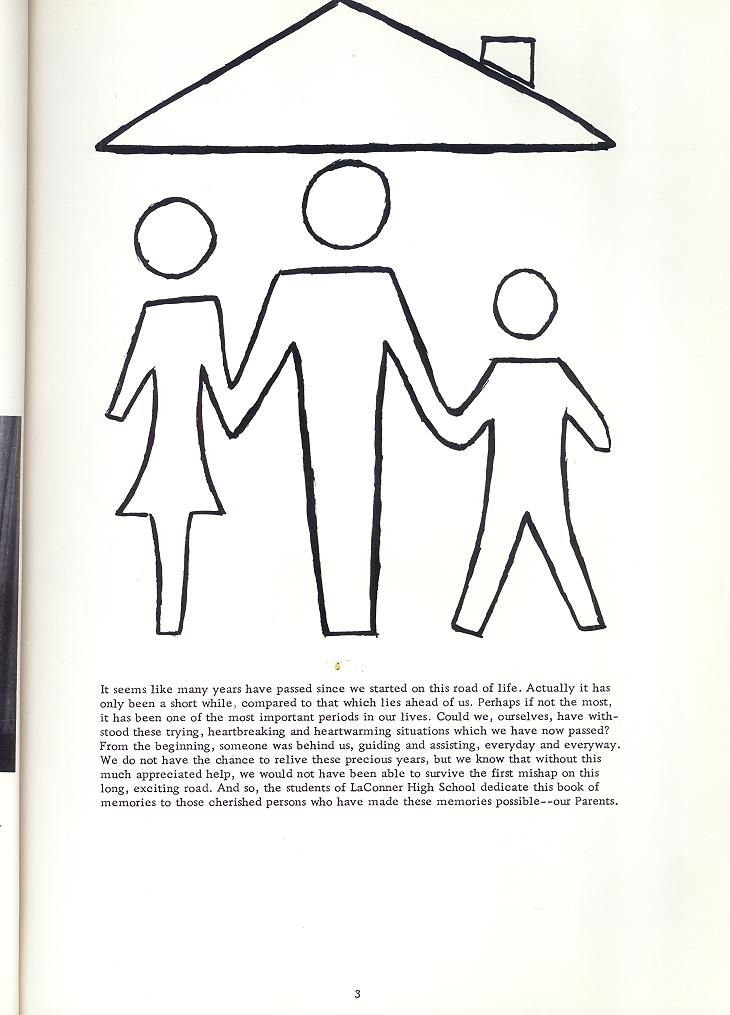 It seems like many years have passed since we started on this road of life. Actually it has only been a short while, compared to that which lies ahead of us. Perhaps if not the most, it has been one of the most important periods in our lives. Could we, ourselves, have withstood these trying, heartbreaking and heartwarming situations which we have now passed? From the beginning, someone was behind us, guiding and assisting, everyday and everyway. We do not have the chance to relive these precious years, but we know that without this much appreciated help, we would not have been able to survive the first mishap on this long, exciting road. And so, the students of LaConner High School dedicate this book of memories to those cherished persons who have made these memories possible--our Parents.

3